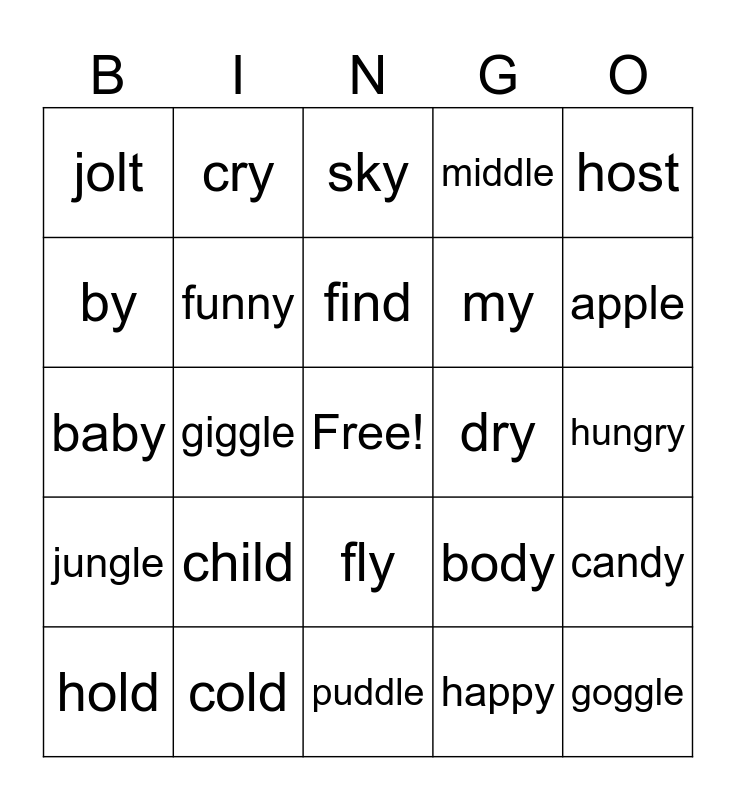 | B | I | N | G | O |
|---|---|---|---|---|
| jolt | cry | sky | middle | host |
| by | funny | find | my | apple |
| baby | giggle | Free! | dry | hungry |
| jungle | child | fly | body | candy |
| hold | cold | puddle | happy | goggle |